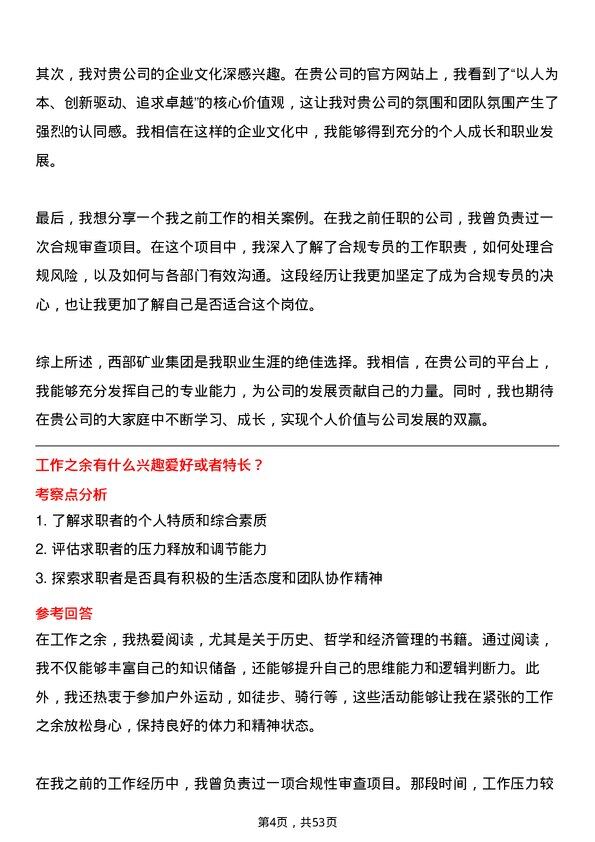 其次，我对贵公司的企业文化深感兴趣。在贵公司的官方网站上，我看到了“以人为本、创新驱动、追求卓越”的核心价值观，这让我对贵公司的氛围和团队氛围产生了强烈的认同感。我相信在这样的企业文化中，我能够得到充分的个人成长和职业发展。

最后，我想分享一个我之前工作的相关案例。在我之前任职的公司，我曾负责过一次合规审查项目。在这个项目中，我深入了解了合规专员的工作职责，如何处理合规风险，以及如何与各部门有效沟通。这段经历让我更加坚定了成为合规专员的决心，也让我更加了解自己是否适合这个岗位。

综上所述，西部矿业集团是我职业生涯的绝佳选择。我相信，在贵公司的平台上，我能够充分发挥自己的专业能力，为公司的发展贡献自己的力量。同时，我也期待在贵公司的大家庭中不断学习、成长，实现个人价值与公司发展的双赢。

工作之余有什么兴趣爱好或者特长？

考察点分析

1. 了解求职者的个人特质和综合素质

2. 评估求职者的压力释放和调节能力

3. 探索求职者是否具有积极的生活态度和团队协作精神

参考回答

在工作之余，我热爱阅读，尤其是关于历史、哲学和经济管理的书籍。通过阅读，我不仅能够丰富自己的知识储备，还能够提升自己的思维能力和逻辑判断力。此外，我还热衷于参加户外运动，如徒步、骑行等，这些活动能够让我在紧张的工作之余放松身心，保持良好的体力和精神状态。

在我之前的工作经历中，我曾负责过一项合规性审查项目。那段时间，工作压力较

第4页，共53页